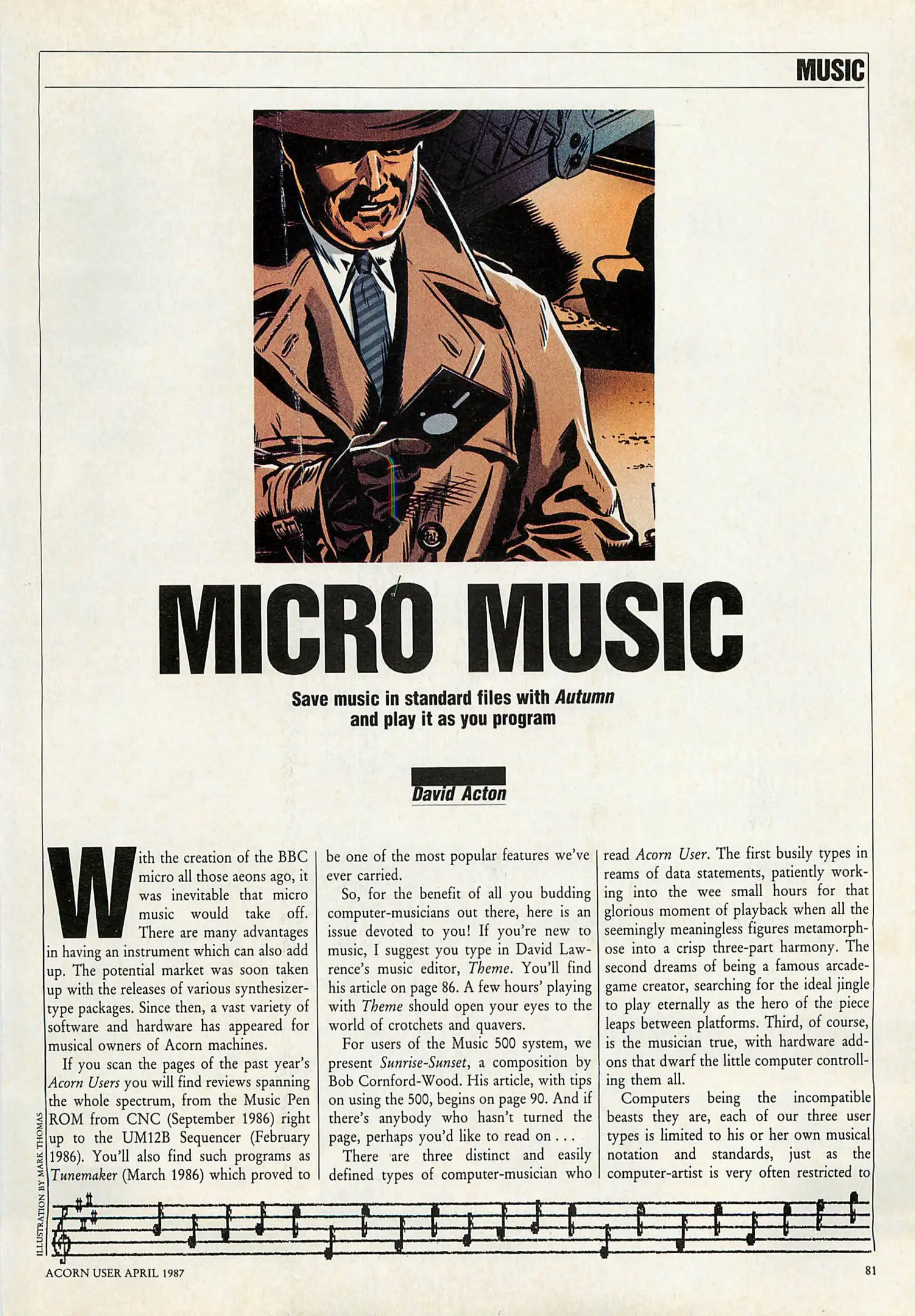 MUSIC

MICRO MUSIC

Save music in standard files with Autumn and play it as you program

David Acton

With the creation of the BBC micro all those aeons ago, it was inevitable that micro music would take off. There are many advantages in having an instrument which can also add up. The potential market was soon taken up with the releases of various synthesizer-type packages. Since then, a vast variety of software and hardware has appeared for musical owners of Acorn machines.

If you scan the pages of the past year's Acorn Users you will find reviews spanning the whole spectrum, from the Music Pen ROM from CNC (September 1986) right up to the UM12B Sequencer (February 1986). You'll also find such programs as Tunemaker (March 1986) which proved to be one of the most popular features we've ever carried.

So, for the benefit of all you budding computer-musicians out there, here is an issue devoted to you! If you're new to music, I suggest you type in David Lawrence's music editor, Theme. You'll find his article on page 86. A few hours' playing with Theme should open your eyes to the world of crotchets and quavers.

For users of the Music 500 system, we present Sunrise-Sunset, a composition by Bob Cornford-Wood. His article, with tips on using the 500, begins on page 90. And if there's anybody who hasn't turned the page, perhaps you'd like to read on . . .

There are three distinct and easily defined types of computer-musician who read Acorn User. The first busily types in reams of data statements, patiently working into the wee small hours for that glorious moment of playback when all the seemingly meaningless figures metamorphose into a crisp three-part harmony. The second dreams of being a famous arcade-game creator, searching for the ideal jingle to play eternally as the hero of the piece leaps between platforms. Third, of course, is the musician true, with hardware add-ons that dwarf the little computer controlling them all.

Computers being the incompatible beasts they are, each of our three user types is limited to his or her own musical notation and standards, just as the computer-artist is very often restricted to

ILLUSTRATION BY MARK THOMAS

ACORN USER APRIL 1987

81